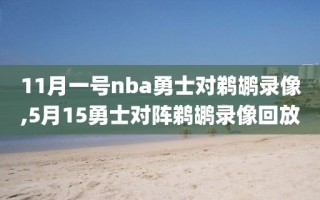 11月一号nba勇士对鹈鹕录像,5月15勇士对阵鹈鹕录像回放